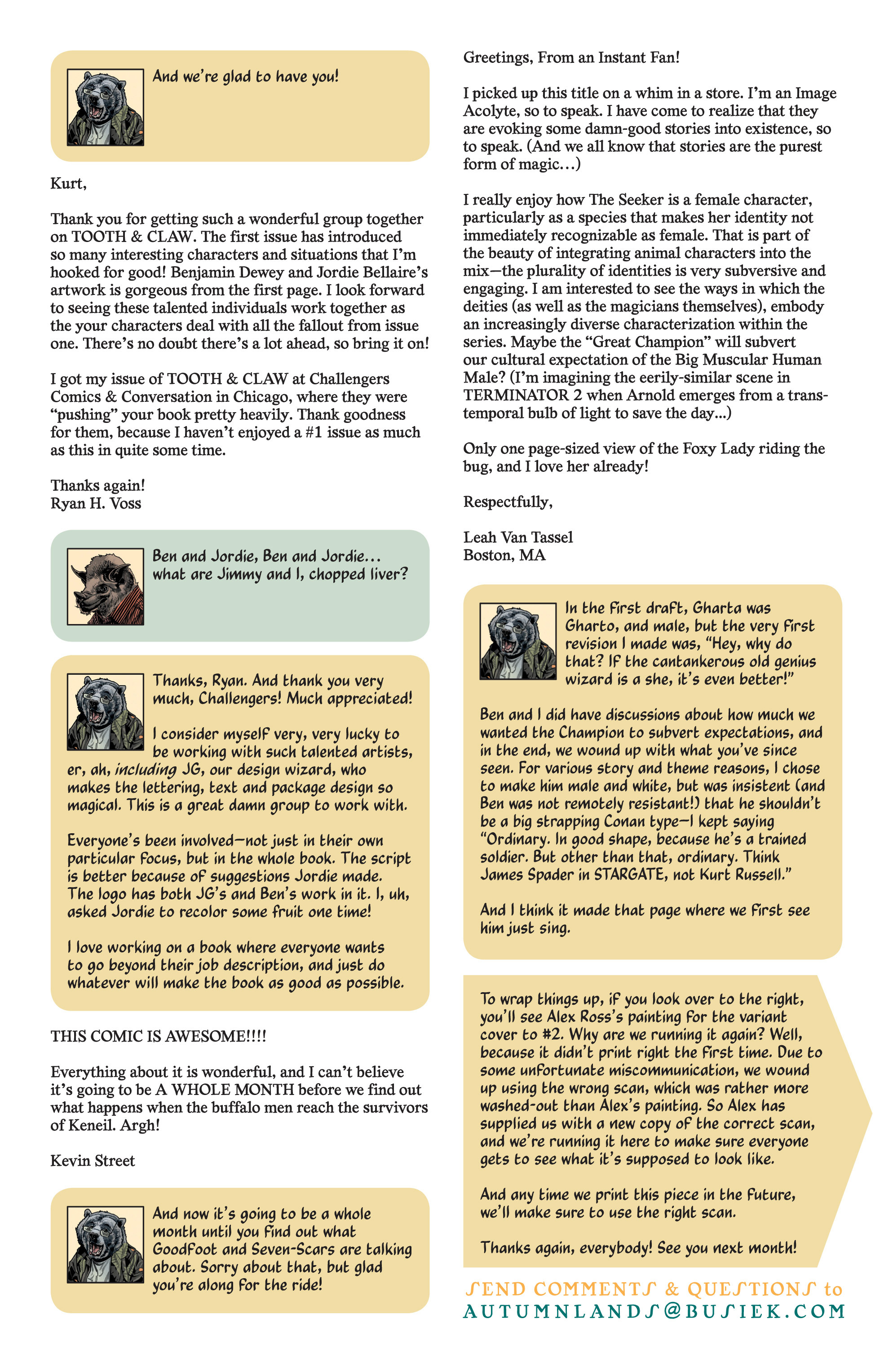 And we're glad to have you!

Kurt,

Thank you for getting such a wonderful group together on TOOTH & CLAW. The first issue has introduced so many interesting characters and situations that I'm hooked for good! Benjamin Dewey and Jordie Bellaire's artwork is gorgeous from the first page. I look forward to seeing these talented individuals work together as the your characters deal with all the fallout from issue one. There's no doubt there's a lot ahead, so bring it on!

I got my issue of TOOTH & CLAW at Challengers Comics & Conversation in Chicago, where they were "pushing" your book pretty heavily. Thank goodness for them, because I haven't enjoyed a #1 issue as much as this in quite some time.

Thanks again!
Ryan H. Voss

Ben and Jordie, Ben and Jordie... what are Jimmy and I, chopped liver?

Thanks, Ryan. And thank you very much, Challengers! Much appreciated!

I consider myself very, very lucky to be working with such talented artists, er, ah, including JG, our design wizard, who makes the lettering, text and package design so magical. This is a great damn group to work with.

Everyone's been involved—not just in their own particular focus, but in the whole book. The script is better because of suggestions Jordie made. The logo has both JG's and Ben's work in it. I, uh, asked Jordie to recolor some fruit one time!

I love working on a book where everyone wants to go beyond their job description, and just do whatever will make the book as good as possible.

THIS COMIC IS AWESOME!!!!

Everything about it is wonderful, and I can't believe it's going to be A WHOLE MONTH before we find out what happens when the buffalo men reach the survivors of Keneil. Argh!

Kevin Street

And now it's going to be a whole month until you find out what Goodfoot and Seven-Scars are talking about. Sorry about that, but glad you're along for the ride!

Greetings, From an Instant Fan!

I picked up this title on a whim in a store. I'm an Image Acolyte, so to speak. I have come to realize that they are evoking some damn-good stories into existence, so to speak. (And we all know that stories are the purest form of magic...)

I really enjoy how The Seeker is a female character, particularly as a species that makes her identity not immediately recognizable as female. That is part of the beauty of integrating animal characters into the mix—the plurality of identities is very subversive and engaging. I am interested to see the ways in which the deities (as well as the magicians themselves), embody an increasingly diverse characterization within the series. Maybe the "Great Champion" will subvert our cultural expectation of the Big Muscular Human Male? (I'm imagining the eerily-similar scene in TERMINATOR 2 when Arnold emerges from a trans-temporal bulb of light to save the day...)

Only one page-sized view of the Foxy Lady riding the bug, and I love her already!

Respectfully,

Leah Van Tassel
Boston, MA

In the first draft, Gharta was Gharto, and male, but the very first revision I made was, "Hey, why do that? If the cantankerous old genius wizard is a she, it's even better!"

Ben and I did have discussions about how much we wanted the Champion to subvert expectations, and in the end, we wound up with what you've since seen. For various story and theme reasons, I chose to make him male and white, but was insistent (and Ben was not remotely resistant!) that he shouldn't be a big strapping Conan type—I kept saying "Ordinary. In good shape, because he's a trained soldier. But other than that, ordinary. Think James Spader in STARGATE, not Kurt Russell."

And I think it made that page where we first see him just sing.

To wrap things up, if you look over to the right, you'll see Alex Ross's painting for the variant cover to #2. Why are we running it again? Well, because it didn't print right the first time. Due to some unfortunate miscommunication, we wound up using the wrong scan, which was rather more washed-out than Alex's painting. So Alex has supplied us with a new copy of the correct scan, and we're running it here to make sure everyone gets to see what it's supposed to look like.

And any time we print this piece in the future, we'll make sure to use the right scan.

Thanks again, everybody! See you next month!

SEND COMMENTS & QUESTIONS to
AUTUMNLANDS@BUSIEK.COM